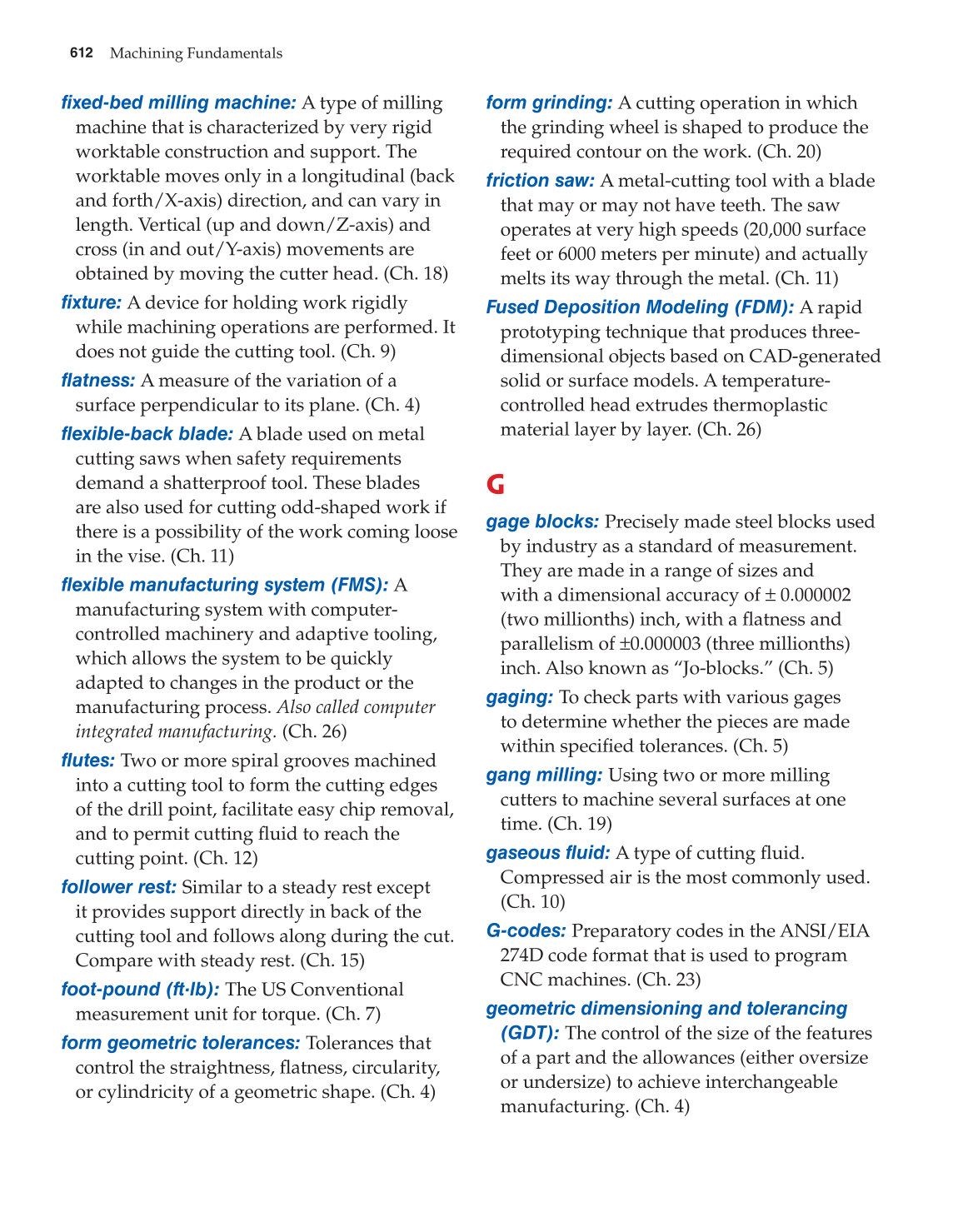 612 Machining Fundamentals

fixed-bed milling machine: A type of milling machine that is characterized by very rigid worktable construction and support. The worktable moves only in a longitudinal (back and forth/X-axis) direction, and can vary in length. Vertical (up and down/Z-axis) and cross (in and out/Y-axis) movements are obtained by moving the cutter head. (Ch. 18)

fixture: A device for holding work rigidly while machining operations are performed. It does not guide the cutting tool. (Ch. 9)

flatness: A measure of the variation of a surface perpendicular to its plane. (Ch. 4)

flexible-back blade: A blade used on metal cutting saws when safety requirements demand a shatterproof tool. These blades are also used for cutting odd-shaped work if there is a possibility of the work coming loose in the vise. (Ch. 11)

flexible manufacturing system (FMS): A manufacturing system with computer-controlled machinery and adaptive tooling, which allows the system to be quickly adapted to changes in the product or the manufacturing process. Also called computer integrated manufacturing. (Ch. 26)

flutes: Two or more spiral grooves machined into a cutting tool to form the cutting edges of the drill point, facilitate easy chip removal, and to permit cutting fluid to reach the cutting point. (Ch. 12)

follower rest: Similar to a steady rest except it provides support directly in back of the cutting tool and follows along during the cut. Compare with steady rest. (Ch. 15)

foot-pound (ft·lb): The US Conventional measurement unit for torque. (Ch. 7)

form geometric tolerances: Tolerances that control the straightness, flatness, circularity, or cylindricity of a geometric shape. (Ch. 4)

form grinding: A cutting operation in which the grinding wheel is shaped to produce the required contour on the work. (Ch. 20)

friction saw: A metal-cutting tool with a blade that may or may not have teeth. The saw operates at very high speeds (20,000 surface feet or 6000 meters per minute) and actually melts its way through the metal. (Ch. 11)

Fused Deposition Modeling (FDM): A rapid prototyping technique that produces three-dimensional objects based on CAD-generated solid or surface models. A temperature-controlled head extrudes thermoplastic material layer by layer. (Ch. 26)

G

gage blocks: Precisely made steel blocks used by industry as a standard of measurement. They are made in a range of sizes and with a dimensional accuracy of ± 0.000002 (two millionths) inch, with a flatness and parallelism of ±0.000003 (three millionths) inch. Also known as “Jo-blocks.” (Ch. 5)

gaging: To check parts with various gages to determine whether the pieces are made within specified tolerances. (Ch. 5)

gang milling: Using two or more milling cutters to machine several surfaces at one time. (Ch. 19)

gaseous fluid: A type of cutting fluid. Compressed air is the most commonly used. (Ch. 10)

G-codes: Preparatory codes in the ANSI/EIA 274D code format that is used to program CNC machines. (Ch. 23)

geometric dimensioning and tolerancing (GDT): The control of the size of the features of a part and the allowances (either oversize or undersize) to achieve interchangeable manufacturing. (Ch. 4)